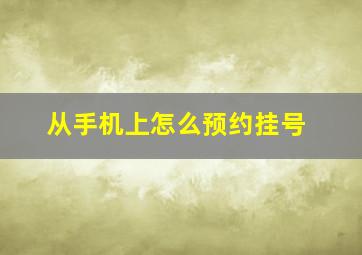 从手机上怎么预约挂号